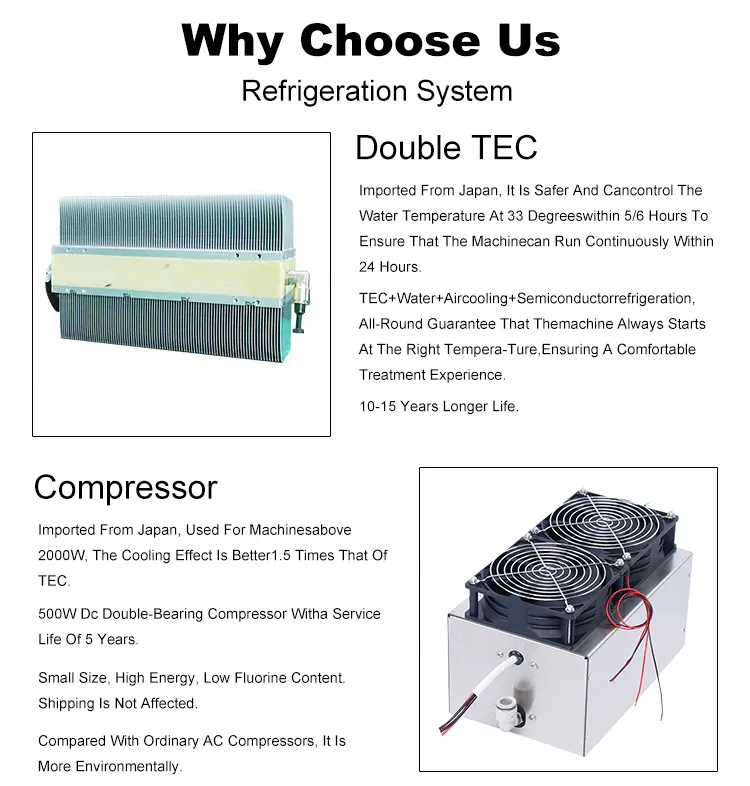 Why Choose Us

Refrigeration System

Double TEC

Imported From Japan, It Is Safer And Cancontrol The Water Temperature At 33 Degreeswithin 5/6 Hours To Ensure That The Machinecan Run Continuously Within 24 Hours.

TEC+Water+Aircooling+Semiconductorrefrigeration, All-Round Guarantee That Themachine Always Starts At The Right Tempera-Ture,Ensuring A Comfortable Treatment Experience.

10-15 Years Longer Life.

Compressor

Imported From Japan, Used For Machinesabove 2000W, The Cooling Effect Is Better1.5 Times That Of TEC.

500W Dc Double-Bearing Compressor Witha Service Life Of 5 Years.

Small Size, High Energy, Low Fluorine Content. Shipping Is Not Affected.

Compared With Ordinary AC Compressors, It Is More Environmentally.